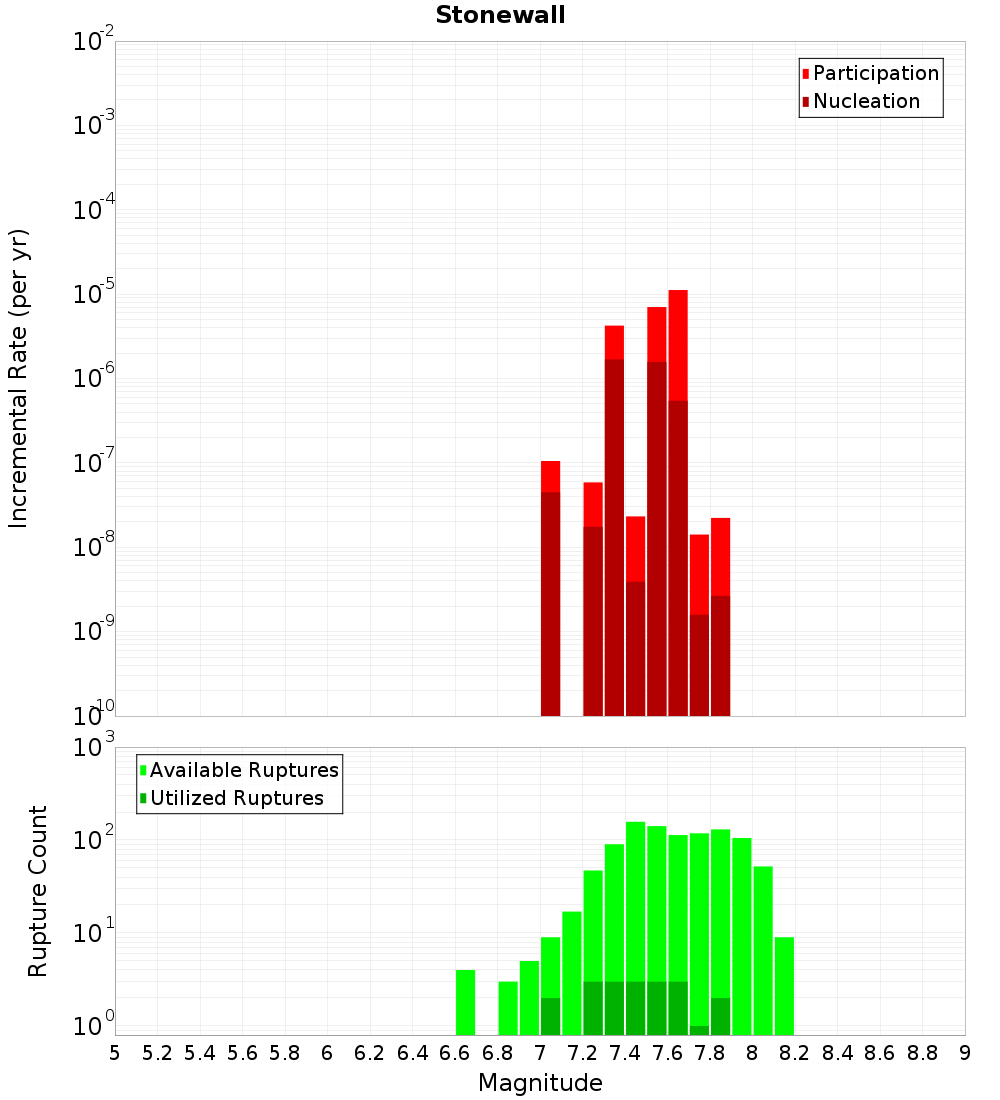 Stonewall

Participation
Nucleation

Incremental Rate (per yr)

$10^{-2}$
$10^{-3}$
$10^{-4}$
$10^{-5}$
$10^{-6}$
$10^{-7}$
$10^{-8}$
$10^{-9}$
$10^{-10}$

Available Ruptures
Utilized Ruptures

Rupture Count

$10^{3}$
$10^{2}$
$10^{1}$
$10^{0}$

5 5.2 5.4 5.6 5.8 6 6.2 6.4 6.6 6.8 7 7.2 7.4 7.6 7.8 8 8.2 8.4 8.6 8.8 9

Magnitude